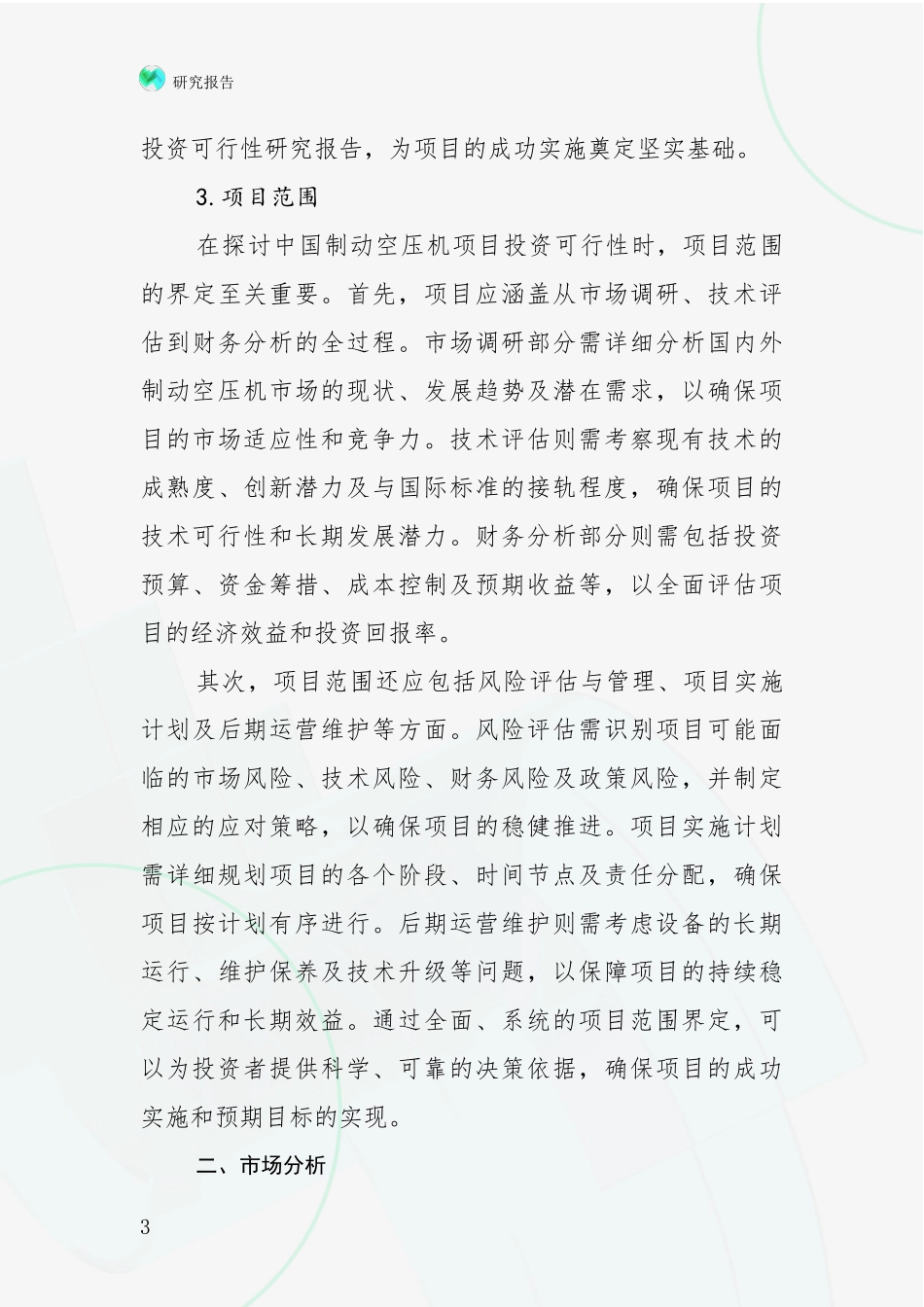 研究报告

投资可行性研究报告，为项目的成功实施奠定坚实基础。

3.项目范围

在探讨中国制动空压机项目投资可行性时，项目范围的界定至关重要。首先，项目应涵盖从市场调研、技术评估到财务分析的全过程。市场调研部分需详细分析国内外制动空压机市场的现状、发展趋势及潜在需求，以确保项目的市场适应性和竞争力。技术评估则需考察现有技术的成熟度、创新潜力及与国际标准的接轨程度，确保项目的技术可行性和长期发展潜力。财务分析部分则需包括投资预算、资金筹措、成本控制及预期收益等，以全面评估项目的经济效益和投资回报率。

其次，项目范围还应包括风险评估与管理、项目实施计划及后期运营维护等方面。风险评估需识别项目可能面临的市场风险、技术风险、财务风险及政策风险，并制定相应的应对策略，以确保项目的稳健推进。项目实施计划需详细规划项目的各个阶段、时间节点及责任分配，确保项目按计划有序进行。后期运营维护则需考虑设备的长期运行、维护保养及技术升级等问题，以保障项目的持续稳定运行和长期效益。通过全面、系统的项目范围界定，可以为投资者提供科学、可靠的决策依据，确保项目的成功实施和预期目标的实现。

二、市场分析

3